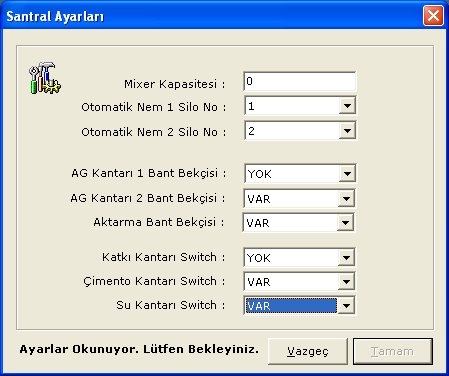 Santral Ayarları

Mixer Kapasitesi : 0
Otomatik Nem 1 Silo No : 1
Otomatik Nem 2 Silo No : 2

AG Kantarı 1 Bant Bekçisi : YOK
AG Kantarı 2 Bant Bekçisi : VAR
Aktarma Bant Bekçisi : VAR

Katkı Kantarı Switch : YOK
Çimento Kantarı Switch : VAR
Su Kantarı Switch : VAR

Ayarlar Okunuyor. Lütfen Bekleyiniz.

Vazgeç

Tamam